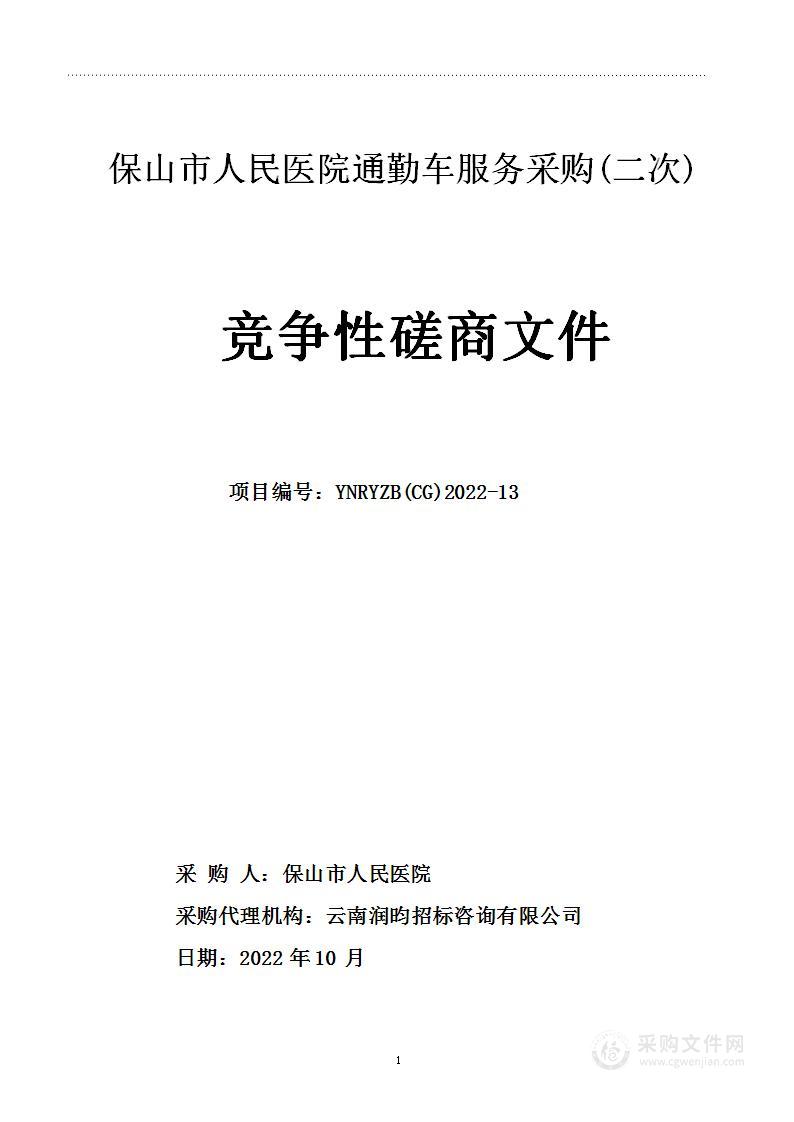 保山市人民医院通勤车服务采购(二次)

竞争性磋商文件

项目编号：YNRYZB(CG)2022-13

采 购 人：保山市人民医院

采购代理机构：云南润昀招标咨询有限公司

日期：2022 年 10 月

1

采购文件网
www.cgwenjian.com